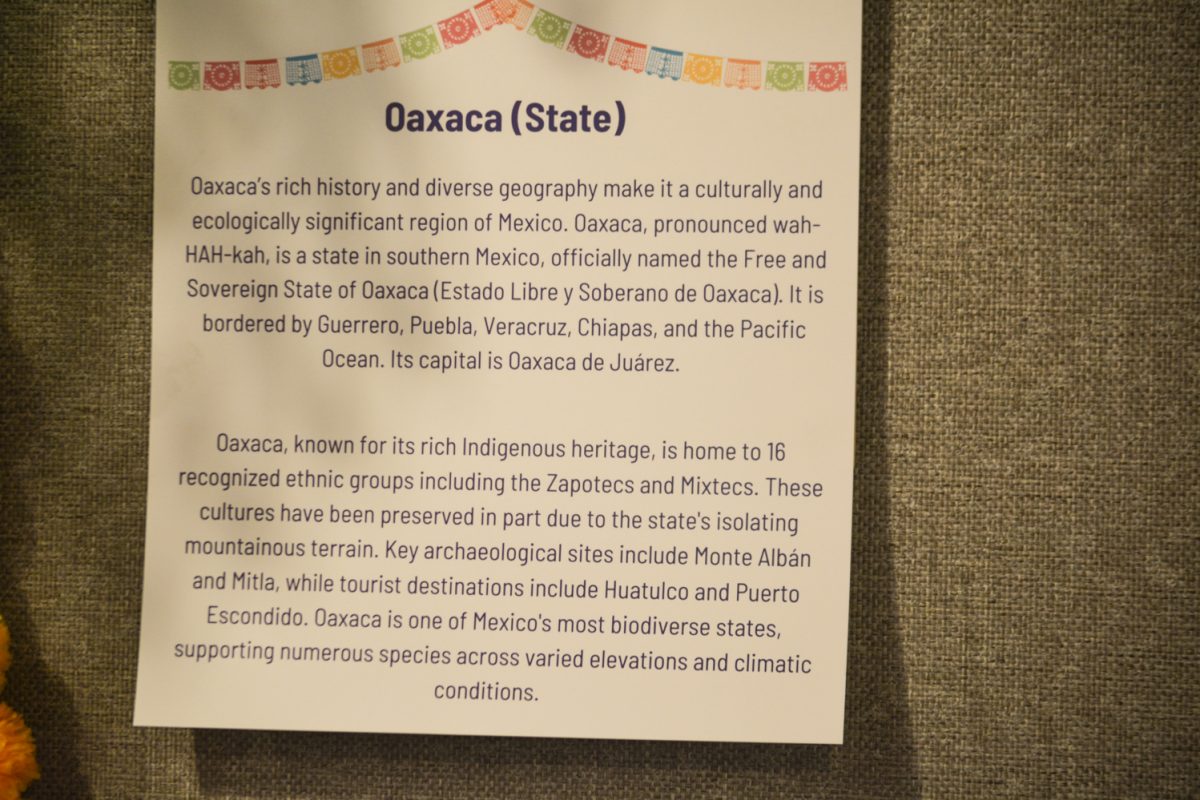 Oaxaca (State)

Oaxaca's rich history and diverse geography make it a culturally and ecologically significant region of Mexico. Oaxaca, pronounced wah-HAH-kah, is a state in southern Mexico, officially named the Free and Sovereign State of Oaxaca (Estado Libre y Soberano de Oaxaca). It is bordered by Guerrero, Puebla, Veracruz, Chiapas, and the Pacific Ocean. Its capital is Oaxaca de Juárez.

Oaxaca, known for its rich Indigenous heritage, is home to 16 recognized ethnic groups including the Zapotecs and Mixtecs. These cultures have been preserved in part due to the state's isolating mountainous terrain. Key archaeological sites include Monte Albán and Mitla, while tourist destinations include Huatulco and Puerto Escondido. Oaxaca is one of Mexico's most biodiverse states, supporting numerous species across varied elevations and climatic conditions.